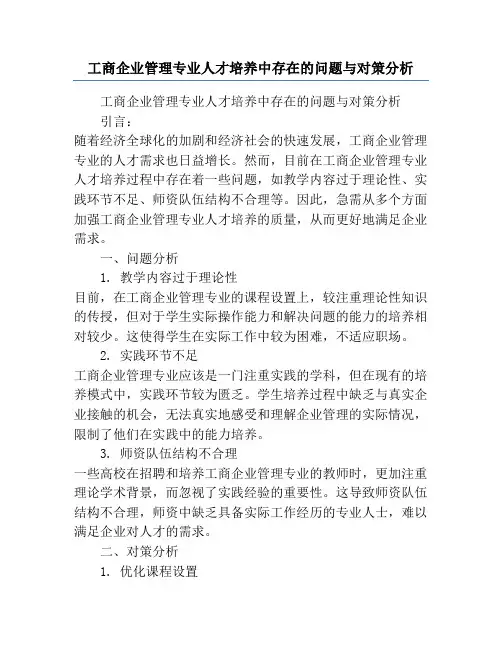 工商企业管理专业人才培养中存在的问题与对策分析

工商企业管理专业人才培养中存在的问题与对策分析

引言：

随着经济全球化的加剧和经济社会的快速发展，工商企业管理专业的人才需求也日益增长。然而，目前在工商企业管理专业人才培养过程中存在着一些问题，如教学内容过于理论性、实践环节不足、师资队伍结构不合理等。因此，急需从多个方面加强工商企业管理专业人才培养的质量，从而更好地满足企业需求。

一、问题分析

1. 教学内容过于理论性

目前，在工商企业管理专业的课程设置上，较注重理论性知识的传授，但对于学生实际操作能力和解决问题的能力的培养相对较少。这使得学生在实际工作中较为困难，不适应职场。

2. 实践环节不足

工商企业管理专业应该是一门注重实践的学科，但在现有的培养模式中，实践环节较为匮乏。学生培养过程中缺乏与真实企业接触的机会，无法真实地感受和理解企业管理的实际情况，限制了他们在实践中的能力培养。

3. 师资队伍结构不合理

一些高校在招聘和培养工商企业管理专业的教师时，更加注重理论学术背景，而忽视了实践经验的重要性。这导致师资队伍结构不合理，师资中缺乏具备实际工作经历的专业人士，难以满足企业对人才的需求。

二、对策分析

1. 优化课程设置